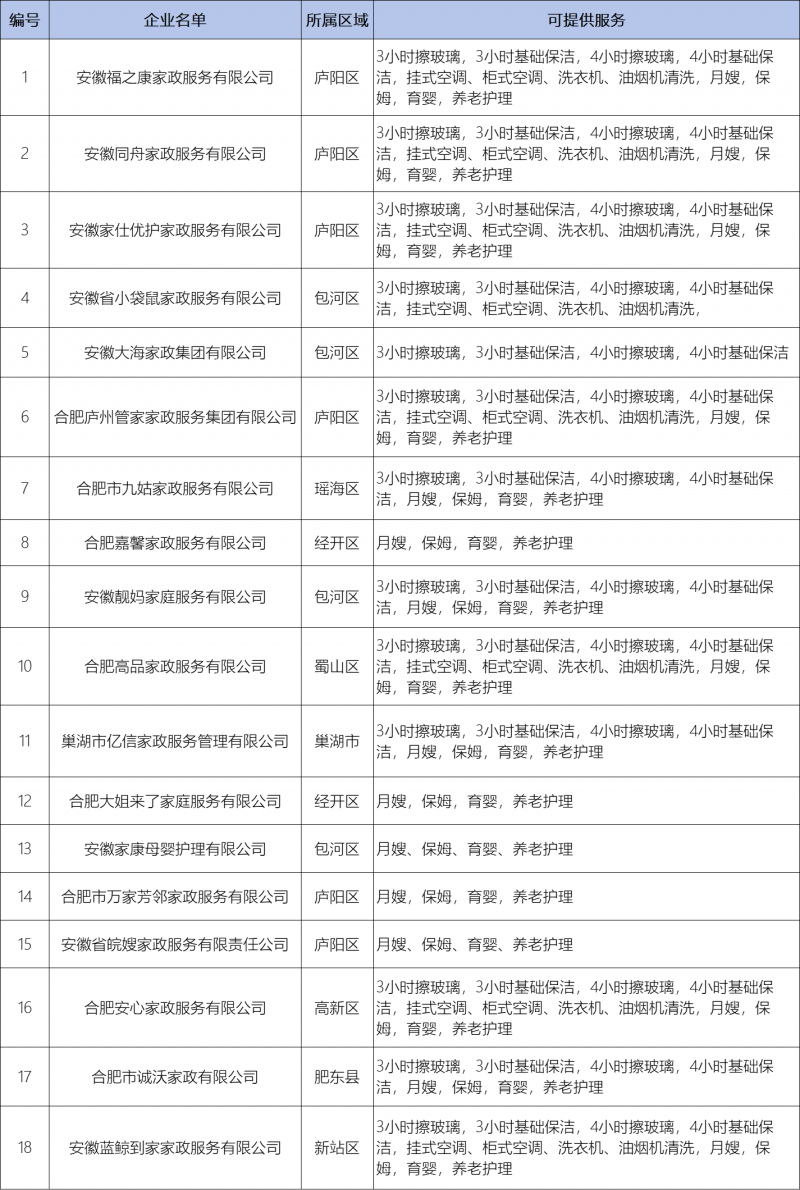 | 编号 | 企业名单 | 所属区域 | 可提供服务 |
|---|---|---|---|
| 1 | 安徽福之康家政服务有限公司 | 庐阳区 | 3小时擦玻璃，3小时基础保洁，4小时擦玻璃，4小时基础保洁，挂式空调、柜式空调、洗衣机、油烟机清洗，月嫂，保姆，育婴，养老护理 |
| 2 | 安徽同舟家政服务有限公司 | 庐阳区 | 3小时擦玻璃，3小时基础保洁，4小时擦玻璃，4小时基础保洁，挂式空调、柜式空调、洗衣机、油烟机清洗，月嫂，保姆，育婴，养老护理 |
| 3 | 安徽家仕优护家政服务有限公司 | 庐阳区 | 3小时擦玻璃，3小时基础保洁，4小时擦玻璃，4小时基础保洁，挂式空调、柜式空调、洗衣机、油烟机清洗，月嫂，保姆，育婴，养老护理 |
| 4 | 安徽省小袋鼠家政服务有限公司 | 包河区 | 3小时擦玻璃，3小时基础保洁，4小时擦玻璃，4小时基础保洁，挂式空调、柜式空调、洗衣机、油烟机清洗， |
| 5 | 安徽大海家政集团有限公司 | 包河区 | 3小时擦玻璃，3小时基础保洁，4小时擦玻璃，4小时基础保洁 |
| 6 | 合肥庐州管家家政服务集团有限公司 | 庐阳区 | 3小时擦玻璃，3小时基础保洁，4小时擦玻璃，4小时基础保洁，挂式空调、柜式空调、洗衣机、油烟机清洗，月嫂，保姆，育婴，养老护理 |
| 7 | 合肥市九姑家政服务有限公司 | 瑶海区 | 3小时擦玻璃，3小时基础保洁，4小时擦玻璃，4小时基础保洁，月嫂，保姆，育婴，养老护理 |
| 8 | 合肥嘉馨家政服务有限公司 | 经开区 | 月嫂，保姆，育婴，养老护理 |
| 9 | 安徽靓妈家庭服务有限公司 | 包河区 | 3小时擦玻璃，3小时基础保洁，4小时擦玻璃，4小时基础保洁，月嫂，保姆，育婴，养老护理 |
| 10 | 合肥高品家政服务有限公司 | 蜀山区 | 3小时擦玻璃，3小时基础保洁，4小时擦玻璃，4小时基础保洁，挂式空调、柜式空调、洗衣机、油烟机清洗，月嫂，保姆，育婴，养老护理 |
| 11 | 巢湖市亿信家政服务管理有限公司 | 巢湖市 | 3小时擦玻璃，3小时基础保洁，4小时擦玻璃，4小时基础保洁，月嫂，保姆，育婴，养老护理 |
| 12 | 合肥大姐来了家庭服务有限公司 | 经开区 | 月嫂，保姆，育婴，养老护理 |
| 13 | 安徽家康母婴护理有限公司 | 包河区 | 月嫂、保姆、育婴、养老护理 |
| 14 | 合肥市万家芳邻家政服务有限公司 | 庐阳区 | 月嫂，保姆，育婴，养老护理 |
| 15 | 安徽省皖嫂家政服务有限责任公司 | 庐阳区 | 月嫂、保姆、育婴、养老护理 |
| 16 | 合肥安心家政服务有限公司 | 高新区 | 3小时擦玻璃，3小时基础保洁，4小时擦玻璃，4小时基础保洁，挂式空调、柜式空调、洗衣机、油烟机清洗，月嫂，保姆，育婴，养老护理 |
| 17 | 合肥市诚沃家政有限公司 | 肥东县 | 3小时擦玻璃，3小时基础保洁，4小时擦玻璃，4小时基础保洁，月嫂，保姆，育婴，养老护理 |
| 18 | 安徽蓝鲸到家家政服务有限公司 | 新站区 | 3小时擦玻璃，3小时基础保洁，4小时擦玻璃，4小时基础保洁，挂式空调、柜式空调、洗衣机、油烟机清洗，月嫂，保姆，育婴，养老护理 |